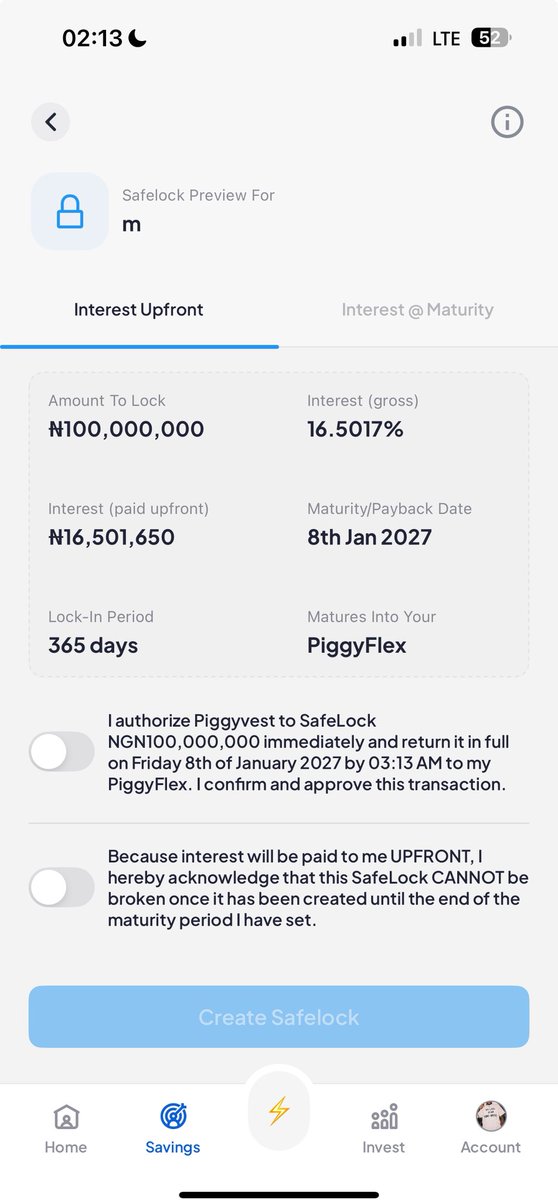 02:13

LTE 52

Safelock Preview For
m

Interest Upfront

Interest @ Maturity

Amount To Lock
₦100,000,000

Interest (gross)
16.5017%

Interest (paid upfront)
₦16,501,650

Maturity/Payback Date
8th Jan 2027

Lock-In Period
365 days

Matures Into Your
PiggyFlex

I authorize Piggyvest to SafeLock NGN100,000,000 immediately and return it in full on Friday 8th of January 2027 by 03:13 AM to my PiggyFlex. I confirm and approve this transaction.

Because interest will be paid to me UPFRONT, I hereby acknowledge that this SafeLock CANNOT be broken once it has been created until the end of the maturity period I have set.

Create Safelock

Home

Savings

Invest

Account